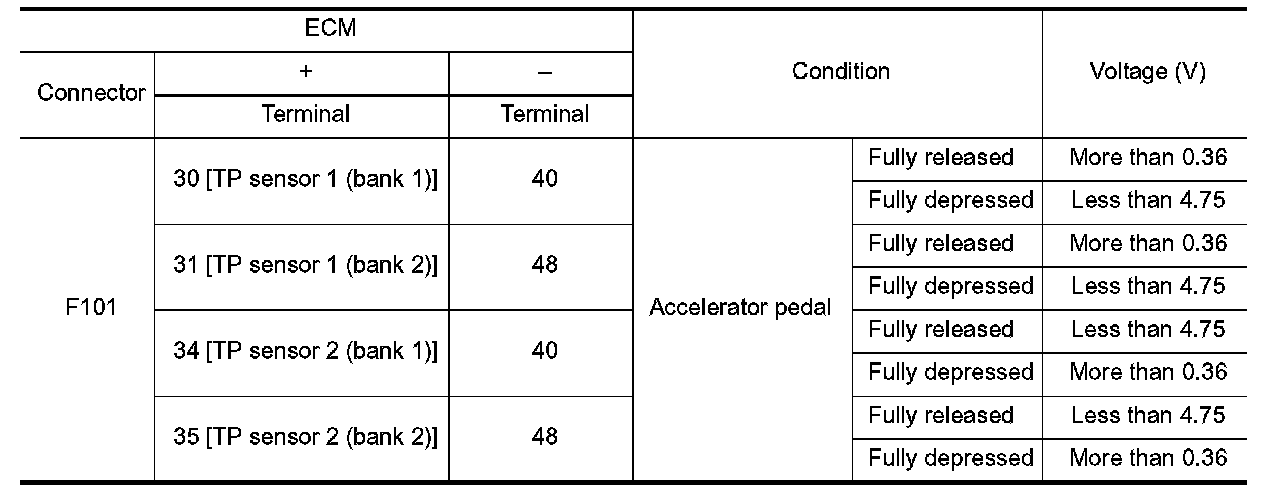 | ECM | | | Condition | | Voltage (V) |
|---|---|---|---|---|---|
| Connector | + | – | | | |
| | Terminal | Terminal | | | |
| F101 | 30 [TP sensor 1 (bank 1)] | 40 | Accelerator pedal | Fully released | More than 0.36 |
| | | | | Fully depressed | Less than 4.75 |
| | 31 [TP sensor 1 (bank 2)] | 48 | | Fully released | More than 0.36 |
| | | | | Fully depressed | Less than 4.75 |
| | 34 [TP sensor 2 (bank 1)] | 40 | | Fully released | Less than 4.75 |
| | | | | Fully depressed | More than 0.36 |
| | 35 [TP sensor 2 (bank 2)] | 48 | | Fully released | Less than 4.75 |
| | | | | Fully depressed | More than 0.36 |